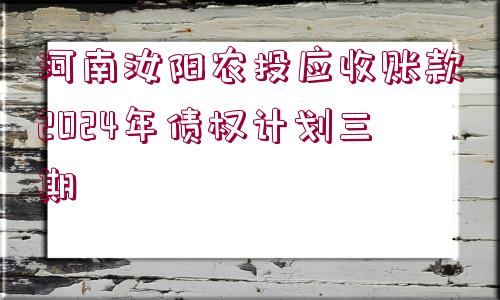 河南汝阳农投应收账款2024年债权计划三期